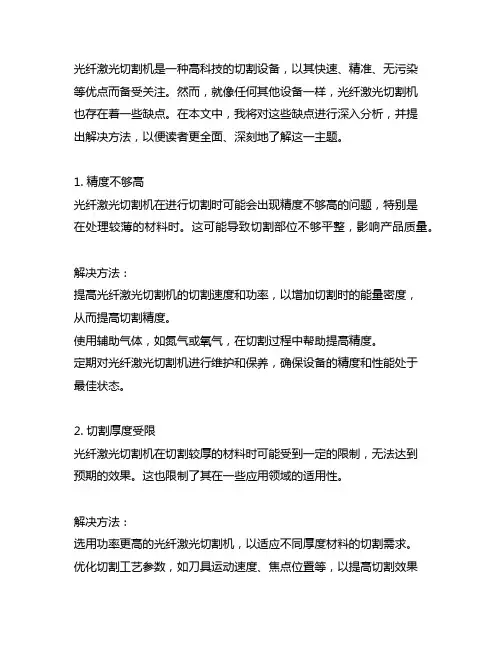 光纤激光切割机是一种高科技的切割设备，以其快速、精准、无污染等优点而备受关注。然而，就像任何其他设备一样，光纤激光切割机也存在着一些缺点。在本文中，我将对这些缺点进行深入分析，并提出解决方法，以便读者更全面、深刻地了解这一主题。

1. 精度不够高
光纤激光切割机在进行切割时可能会出现精度不够高的问题，特别是在处理较薄的材料时。这可能导致切割部位不够平整，影响产品质量。

解决方法：
提高光纤激光切割机的切割速度和功率，以增加切割时的能量密度，从而提高切割精度。
使用辅助气体，如氮气或氧气，在切割过程中帮助提高精度。
定期对光纤激光切割机进行维护和保养，确保设备的精度和性能处于最佳状态。

2. 切割厚度受限
光纤激光切割机在切割较厚的材料时可能受到一定的限制，无法达到预期的效果。这也限制了其在一些应用领域的适用性。

解决方法：
选用功率更高的光纤激光切割机，以适应不同厚度材料的切割需求。
优化切割工艺参数，如刀具运动速度、焦点位置等，以提高切割效果